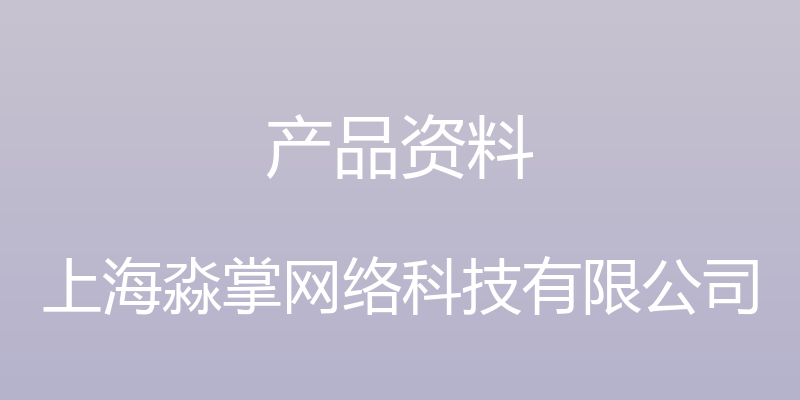 产品资料

上海淼掌网络科技有限公司